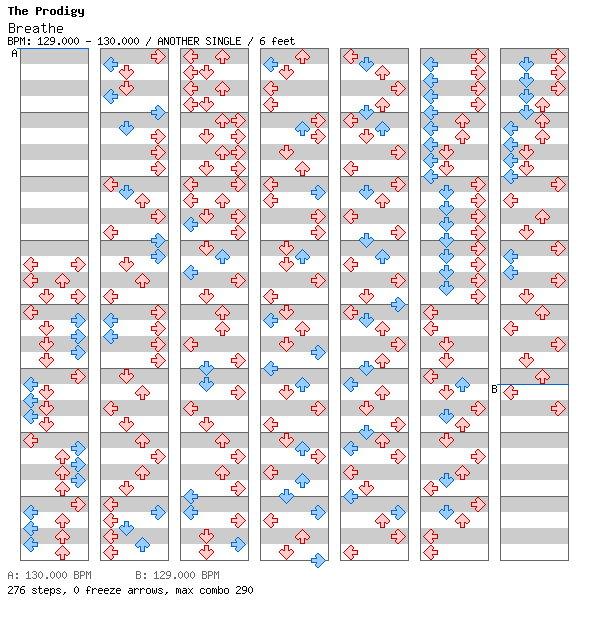 The Prodigy
Breathe
BPM: 129.000 - 130.000 / ANOTHER SINGLE / 6 feet

A

B

A: 130.000 BPM B: 129.000 BPM
276 steps, 0 freeze arrows, max combo 290